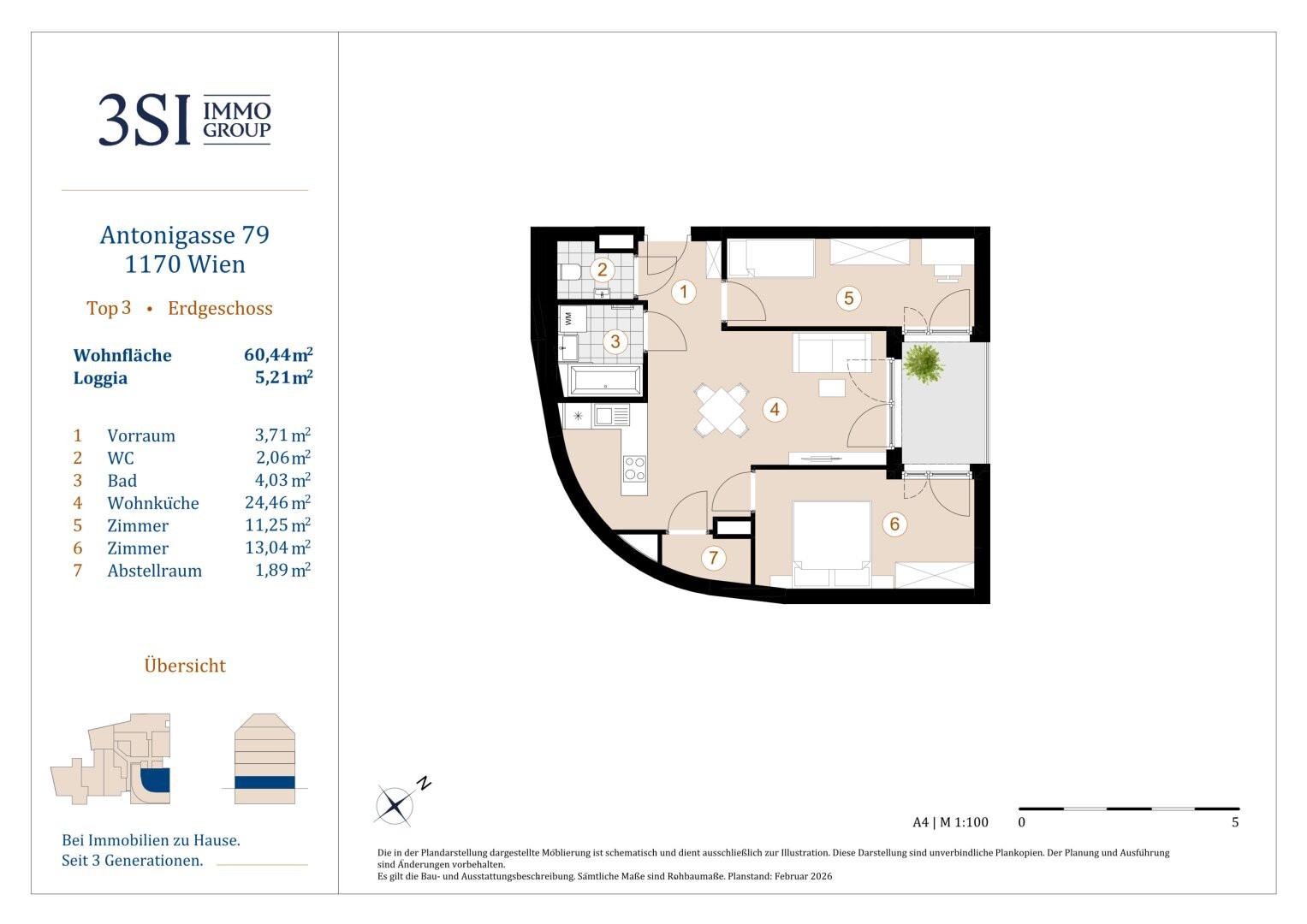 3SI IMMO GROUP

Antonigasse 79
1170 Wien

Top 3 • Erdgeschoss

| Wohnfläche | 60,44 m$^2$ |
|---|---|
| Loggia | 5,21 m$^2$ |

| 1 | Vorraum | 3,71 m$^2$ |
|---|---|---|
| 2 | WC | 2,06 m$^2$ |
| 3 | Bad | 4,03 m$^2$ |
| 4 | Wohnküche | 24,46 m$^2$ |
| 5 | Zimmer | 11,25 m$^2$ |
| 6 | Zimmer | 13,04 m$^2$ |
| 7 | Abstellraum | 1,89 m$^2$ |

Übersicht

Bei Immobilien zu Hause.
Seit 3 Generationen.

2
1
5
WM
3
4
6
7

N

A4 | M 1:100
0
5

Die in der Plandarstellung dargestellte Möblierung ist schematisch und dient ausschließlich zur Illustration. Diese Darstellung sind unverbindliche Plankopien. Der Planung und Ausführung sind Änderungen vorbehalten.
Es gilt die Bau- und Ausstattungsbeschreibung. Sämtliche Maße sind Rohbaumaße. Planstand: Februar 2026